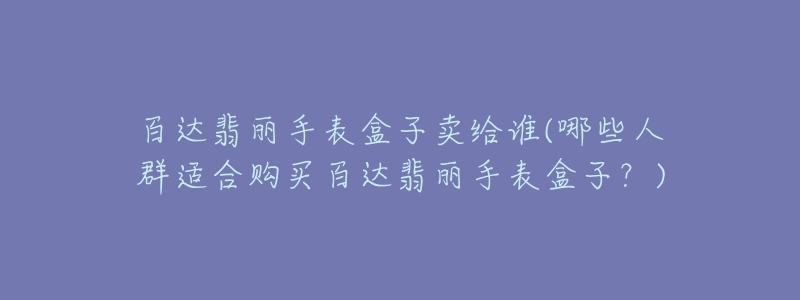 百达翡丽手表盒子卖给谁(哪些人群适合购买百达翡丽手表盒子？)